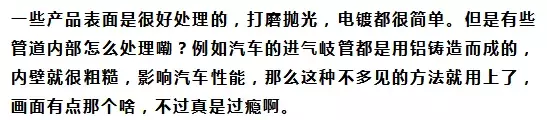 一些产品表面是很好处理的，打磨抛光，电镀都很简单。但是有些管道内部怎么处理嘞？例如汽车的进气岐管都是用铝铸造而成的，内壁就很粗糙，影响汽车性能，那么这种不多见的方法就用上了，画面有点那个啥，不过真是过瘾啊。